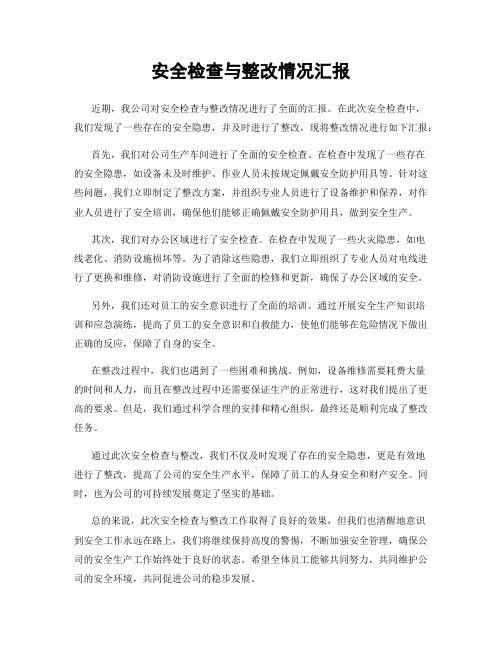 安全检查与整改情况汇报

近期，我公司对安全检查与整改情况进行了全面的汇报。在此次安全检查中，我们发现了一些存在的安全隐患，并及时进行了整改，现将整改情况进行如下汇报：

首先，我们对公司生产车间进行了全面的安全检查。在检查中发现了一些存在的安全隐患，如设备未及时维护、作业人员未按规定佩戴安全防护用具等。针对这些问题，我们立即制定了整改方案，并组织专业人员进行了设备维护和保养，对作业人员进行了安全培训，确保他们能够正确佩戴安全防护用具，做到安全生产。

其次，我们对办公区域进行了安全检查。在检查中发现了一些火灾隐患，如电线老化、消防设施损坏等。为了消除这些隐患，我们立即组织了专业人员对电线进行了更换和维修，对消防设施进行了全面的检修和更新，确保了办公区域的安全。

另外，我们还对员工的安全意识进行了全面的培训。通过开展安全生产知识培训和应急演练，提高了员工的安全意识和自救能力，使他们能够在危险情况下做出正确的反应，保障了自身的安全。

在整改过程中，我们也遇到了一些困难和挑战。例如，设备维修需要耗费大量的时间和人力，而且在整改过程中还需要保证生产的正常进行，这对我们提出了更高的要求。但是，我们通过科学合理的安排和精心组织，最终还是顺利完成了整改任务。

通过此次安全检查与整改，我们不仅及时发现了存在的安全隐患，更是有效地进行了整改，提高了公司的安全生产水平，保障了员工的人身安全和财产安全。同时，也为公司的可持续发展奠定了坚实的基础。

总的来说，此次安全检查与整改工作取得了良好的效果，但我们也清醒地意识到安全工作永远在路上，我们将继续保持高度的警惕，不断加强安全管理，确保公司的安全生产工作始终处于良好的状态。希望全体员工能够共同努力，共同维护公司的安全环境，共同促进公司的稳步发展。